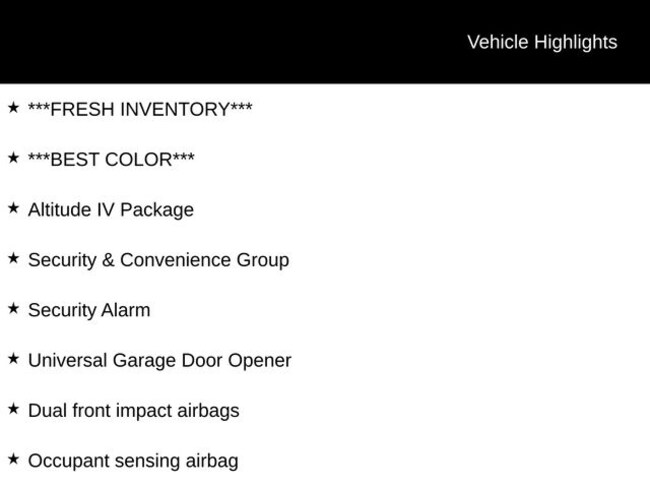 Vehicle Highlights

★ ***FRESH INVENTORY***

★ ***BEST COLOR***

★ Altitude IV Package

★ Security & Convenience Group

★ Security Alarm

★ Universal Garage Door Opener

★ Dual front impact airbags

★ Occupant sensing airbag